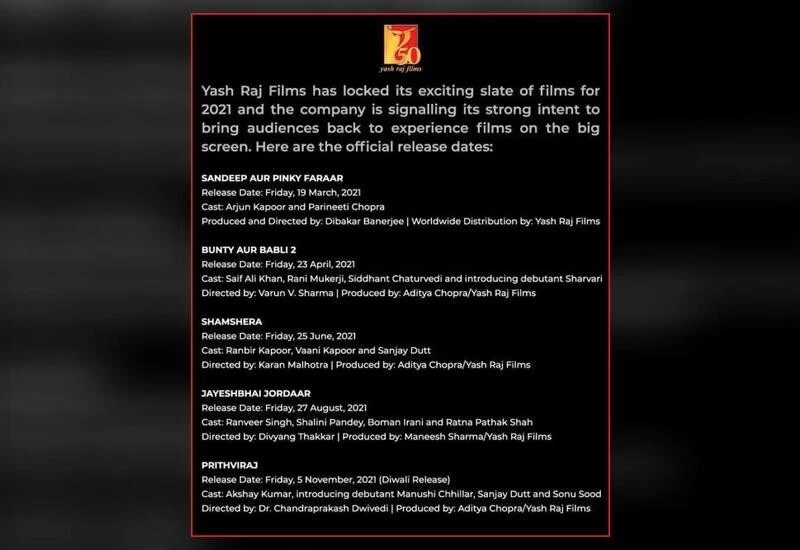 50
yash raj films

Yash Raj Films has locked its exciting slate of films for 2021 and the company is signalling its strong intent to bring audiences back to experience films on the big screen. Here are the official release dates:

SANDEEP AUR PINKY FARAAR
Release Date: Friday, 19 March, 2021
Cast: Arjun Kapoor and Parineeti Chopra
Produced and Directed by: Dibakar Banerjee | Worldwide Distribution by: Yash Raj Films

BUNTY AUR BABLI 2
Release Date: Friday, 23 April, 2021
Cast: Saif Ali Khan, Rani Mukerji, Siddhant Chaturvedi and introducing debutant Sharvari
Directed by: Varun V. Sharma | Produced by: Aditya Chopra/Yash Raj Films

SHAMSHERA
Release Date: Friday, 25 June, 2021
Cast: Ranbir Kapoor, Vaani Kapoor and Sanjay Dutt
Directed by: Karan Malhotra | Produced by: Aditya Chopra/Yash Raj Films

JAYESHBHAI JORDAAR
Release Date: Friday, 27 August, 2021
Cast: Ranveer Singh, Shalini Pandey, Boman Irani and Ratna Pathak Shah
Directed by: Divyang Thakkar | Produced by: Maneesh Sharma/Yash Raj Films

PRITHVIRAJ
Release Date: Friday, 5 November, 2021 (Diwali Release)
Cast: Akshay Kumar, introducing debutant Manushi Chhillar, Sanjay Dutt and Sonu Sood
Directed by: Dr. Chandraprakash Dwivedi | Produced by: Aditya Chopra/Yash Raj Films